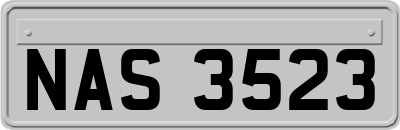 NAS 3523